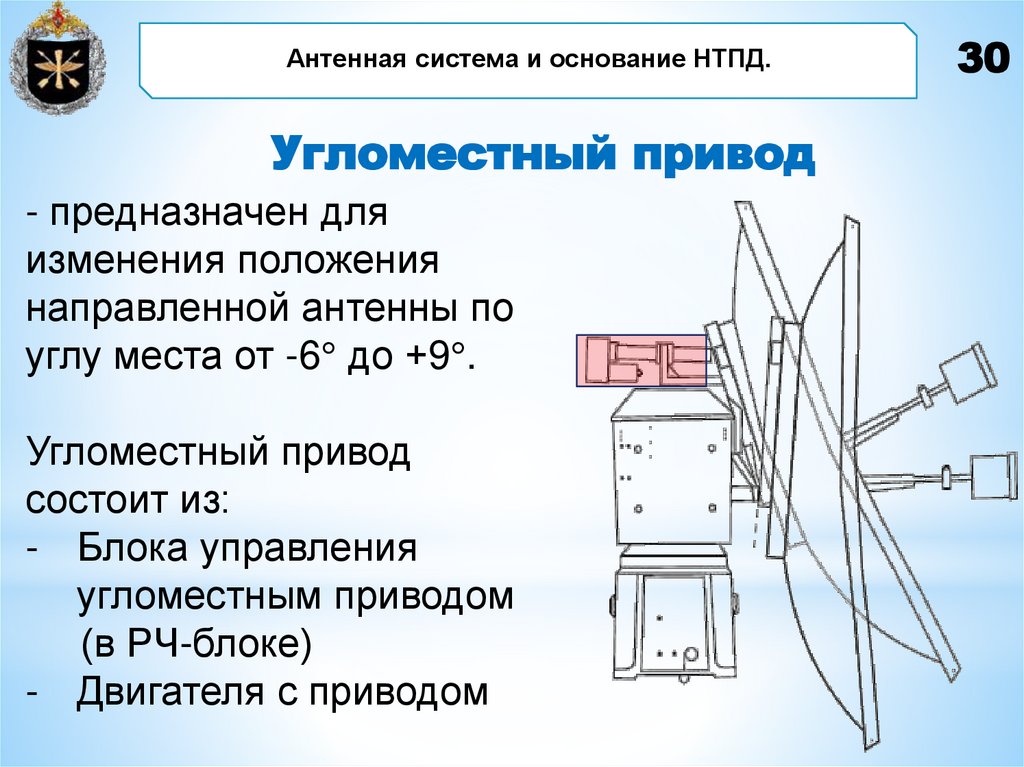 Антенная система и основание НТПД.

30

Угломестный привод

- предназначен для изменения положения направленной антенны по углу места от -6° до +9°.

Угломестный привод состоит из:
- Блока управления угломестным приводом (в РЧ-блоке)
- Двигателя с приводом